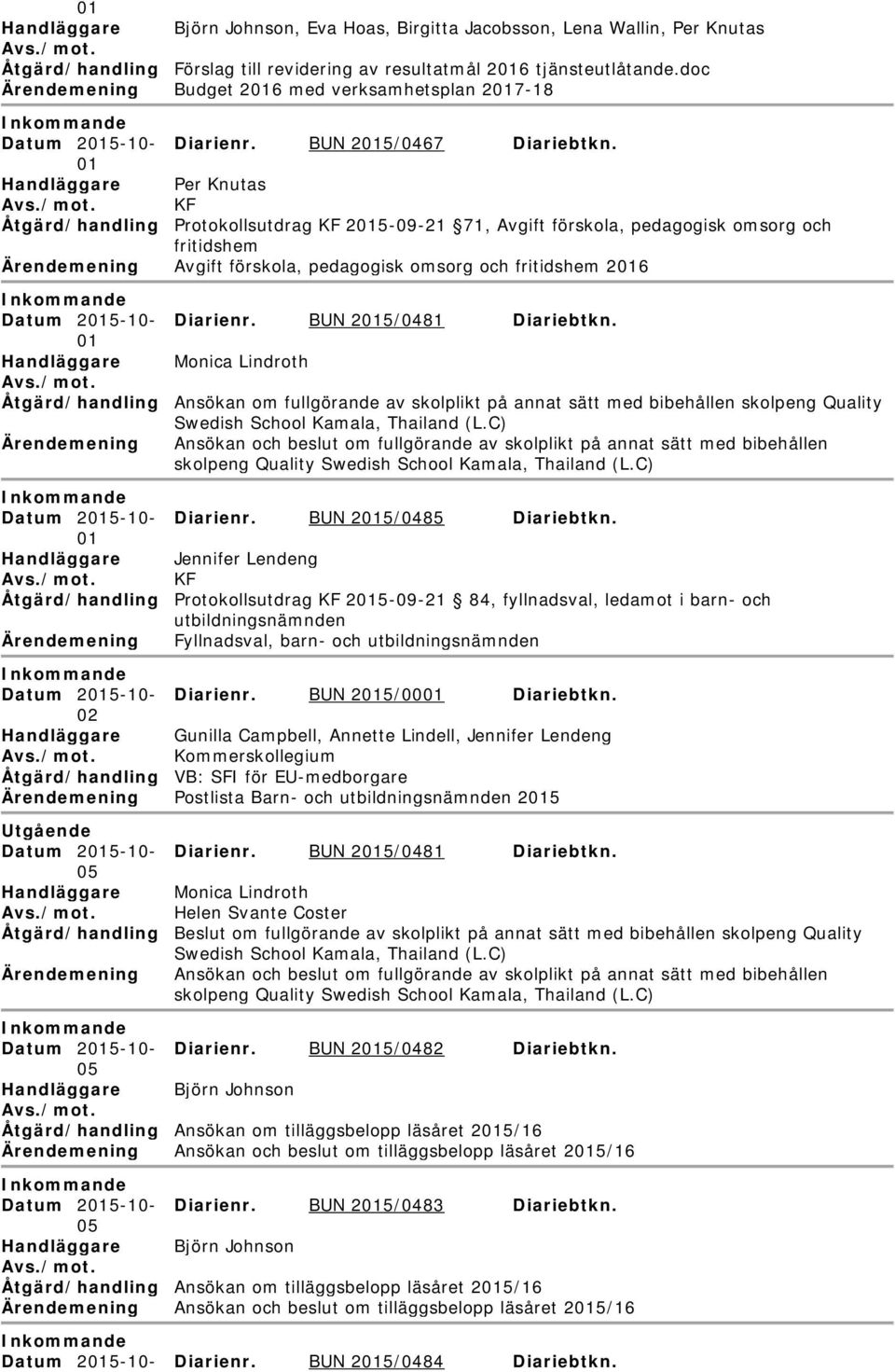 01
Handläggare Björn Johnson, Eva Hoas, Birgitta Jacobsson, Lena Wallin, Per Knutas
Avs./mot.
Åtgärd/handling Förslag till revidering av resultatmål 2016 tjänsteutlåtande.doc
Ärendemening Budget 2016 med verksamhetsplan 2017-18

Inkommande
Datum 2015-10-01 Diarienr. BUN 2015/0467 Diariebtkn.
Handläggare Per Knutas
Avs./mot. KF
Åtgärd/handling Protokollsutdrag KF 2015-09-21 71, Avgift förskola, pedagogisk omsorg och fritidshem
Ärendemening Avgift förskola, pedagogisk omsorg och fritidshem 2016

Inkommande
Datum 2015-10-01 Diarienr. BUN 2015/0481 Diariebtkn.
Handläggare Monica Lindroth
Avs./mot.
Åtgärd/handling Ansökan om fullgörande av skolplikt på annat sätt med bibehållen skolpeng Quality Swedish School Kamala, Thailand (L.C)
Ärendemening Ansökan och beslut om fullgörande av skolplikt på annat sätt med bibehållen skolpeng Quality Swedish School Kamala, Thailand (L.C)

Inkommande
Datum 2015-10-01 Diarienr. BUN 2015/0485 Diariebtkn.
Handläggare Jennifer Lendeng
Avs./mot. KF
Åtgärd/handling Protokollsutdrag KF 2015-09-21 84, fyllnadsval, ledamot i barn- och utbildningsnämnden
Ärendemening Fyllnadsval, barn- och utbildningsnämnden

Inkommande
Datum 2015-10-02 Diarienr. BUN 2015/0001 Diariebtkn.
Handläggare Gunilla Campbell, Annette Lindell, Jennifer Lendeng
Avs./mot. Kommerskollegium
Åtgärd/handling VB: SFI för EU-medborgare
Ärendemening Postlista Barn- och utbildningsnämnden 2015

Utgående
Datum 2015-10-05 Diarienr. BUN 2015/0481 Diariebtkn.
Handläggare Monica Lindroth
Avs./mot. Helen Svante Coster
Åtgärd/handling Beslut om fullgörande av skolplikt på annat sätt med bibehållen skolpeng Quality Swedish School Kamala, Thailand (L.C)
Ärendemening Ansökan och beslut om fullgörande av skolplikt på annat sätt med bibehållen skolpeng Quality Swedish School Kamala, Thailand (L.C)

Inkommande
Datum 2015-10-05 Diarienr. BUN 2015/0482 Diariebtkn.
Handläggare Björn Johnson
Avs./mot.
Åtgärd/handling Ansökan om tilläggsbelopp läsåret 2015/16
Ärendemening Ansökan och beslut om tilläggsbelopp läsåret 2015/16

Inkommande
Datum 2015-10-05 Diarienr. BUN 2015/0483 Diariebtkn.
Handläggare Björn Johnson
Avs./mot.
Åtgärd/handling Ansökan om tilläggsbelopp läsåret 2015/16
Ärendemening Ansökan och beslut om tilläggsbelopp läsåret 2015/16

Inkommande
Datum 2015-10- Diarienr. BUN 2015/0484 Diariebtkn.